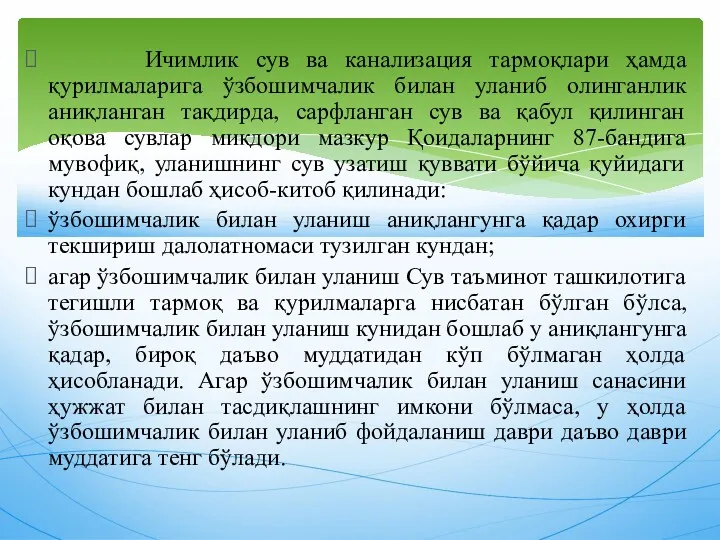 Ичимлик сув ва канализация тармоқлари ҳамда қурилмаларига ўзбошимчалик билан уланиб олинганлик аниқланган тақдирда, сарфланган сув ва қабул қилинган оқова сувлар миқдори мазкур Қоидаларнинг 87-бандига мувофиқ, уланишнинг сув узатиш қуввати бўйича қуйидаги кундан бошлаб ҳисоб-китоб қилинади:

ўзбошимчалик билан уланиш аниқлангунга қадар охирги текшириш далолатномаси тузилган кундан;

агар ўзбошимчалик билан уланиш Сув таъминот ташкилотига тегишли тармоқ ва қурилмаларга нисбатан бўлган бўлса, ўзбошимчалик билан уланиш кунидан бошлаб у аниқлангунга қадар, бироқ даъво муддатидан кўп бўлмаган ҳолда ҳисобланади. Агар ўзбошимчалик билан уланиш санасини ҳужжат билан тасдиқлашнинг имкони бўлмаса, у ҳолда ўзбошимчалик билан уланиб фойдаланиш даври даъво даври муддатига тенг бўлади.